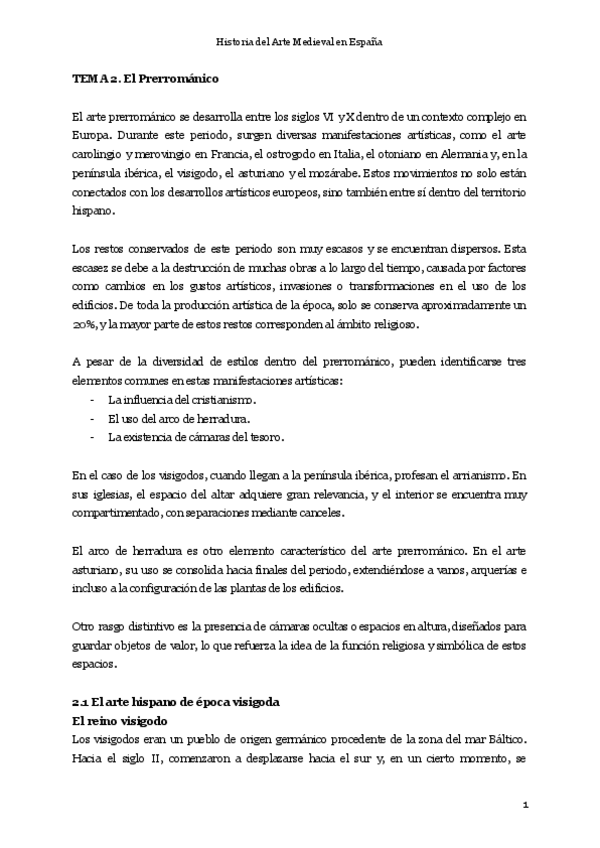 Historia del Arte Medieval en España

TEMA 2. El Prerrománico

El arte prerrománico se desarrolla entre los siglos VI y X dentro de un contexto complejo en Europa. Durante este periodo, surgen diversas manifestaciones artísticas, como el arte carolingio y merovingio en Francia, el ostrogodo en Italia, el otoniano en Alemania y, en la península ibérica, el visigodo, el asturiano y el mozárabe. Estos movimientos no solo están conectados con los desarrollos artísticos europeos, sino también entre sí dentro del territorio hispano.

Los restos conservados de este periodo son muy escasos y se encuentran dispersos. Esta escasez se debe a la destrucción de muchas obras a lo largo del tiempo, causada por factores como cambios en los gustos artísticos, invasiones o transformaciones en el uso de los edificios. De toda la producción artística de la época, solo se conserva aproximadamente un 20%, y la mayor parte de estos restos corresponden al ámbito religioso.

A pesar de la diversidad de estilos dentro del prerrománico, pueden identificarse tres elementos comunes en estas manifestaciones artísticas:
- La influencia del cristianismo.
- El uso del arco de herradura.
- La existencia de cámaras del tesoro.

En el caso de los visigodos, cuando llegan a la península ibérica, profesan el arrianismo. En sus iglesias, el espacio del altar adquiere gran relevancia, y el interior se encuentra muy compartimentado, con separaciones mediante canceles.

El arco de herradura es otro elemento característico del arte prerrománico. En el arte asturiano, su uso se consolida hacia finales del periodo, extendiéndose a vanos, arquerías e incluso a la configuración de las plantas de los edificios.

Otro rasgo distintivo es la presencia de cámaras ocultas o espacios en altura, diseñados para guardar objetos de valor, lo que refuerza la idea de la función religiosa y simbólica de estos espacios.

2.1 El arte hispano de época visigoda
El reino visigodo
Los visigodos eran un pueblo de origen germánico procedente de la zona del mar Báltico. Hacia el siglo II, comenzaron a desplazarse hacia el sur y, en un cierto momento, se

1